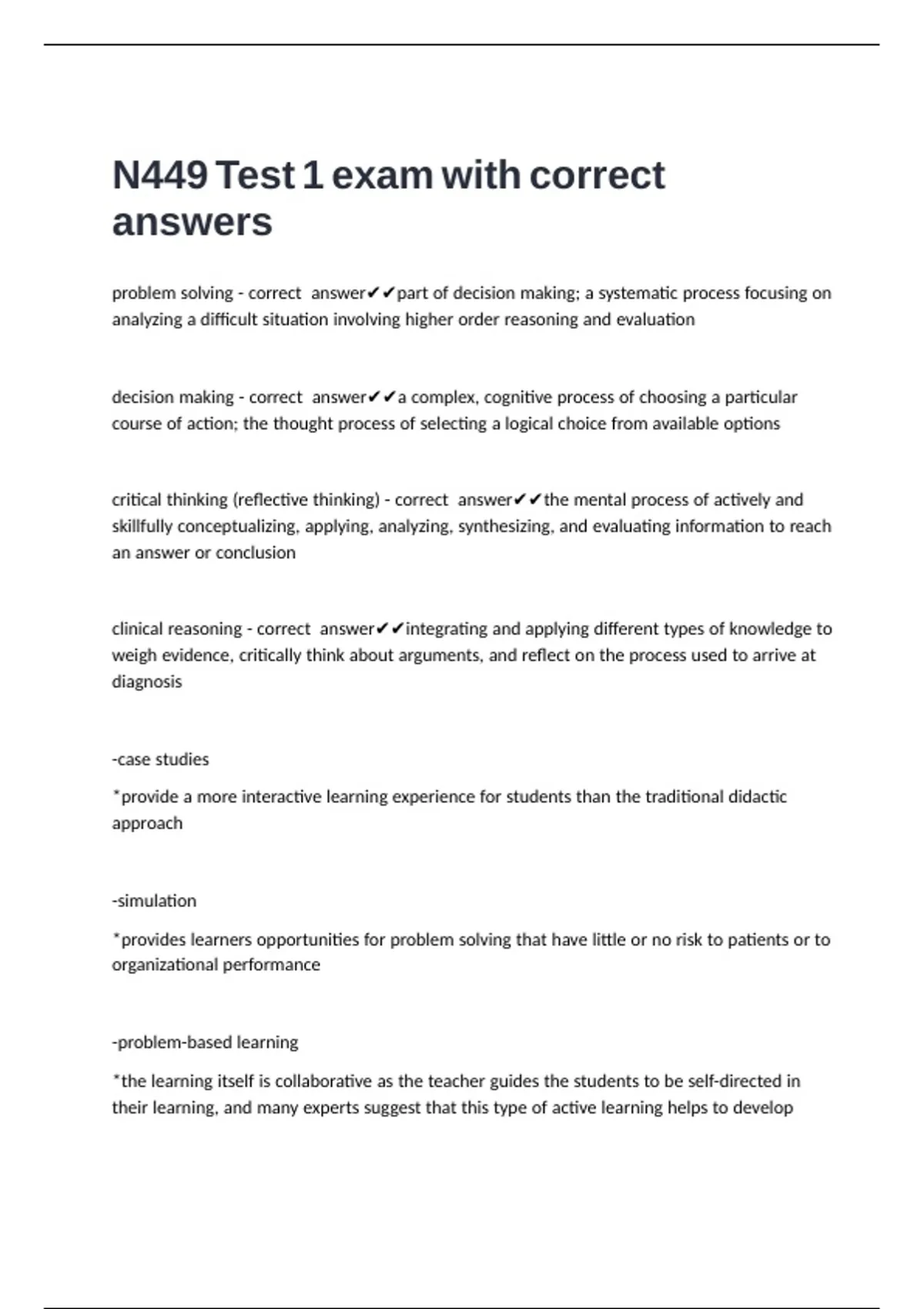 N449 Test 1 exam with correct answers

problem solving - correct answer✔✔part of decision making; a systematic process focusing on analyzing a difficult situation involving higher order reasoning and evaluation

decision making - correct answer✔✔a complex, cognitive process of choosing a particular course of action; the thought process of selecting a logical choice from available options

critical thinking (reflective thinking) - correct answer✔✔the mental process of actively and skillfully conceptualizing, applying, analyzing, synthesizing, and evaluating information to reach an answer or conclusion

clinical reasoning - correct answer✔✔integrating and applying different types of knowledge to weigh evidence, critically think about arguments, and reflect on the process used to arrive at diagnosis

-case studies

*provide a more interactive learning experience for students than the traditional didactic approach

-simulation

*provides learners opportunities for problem solving that have little or no risk to patients or to organizational performance

-problem-based learning

*the learning itself is collaborative as the teacher guides the students to be self-directed in their learning, and many experts suggest that this type of active learning helps to develop